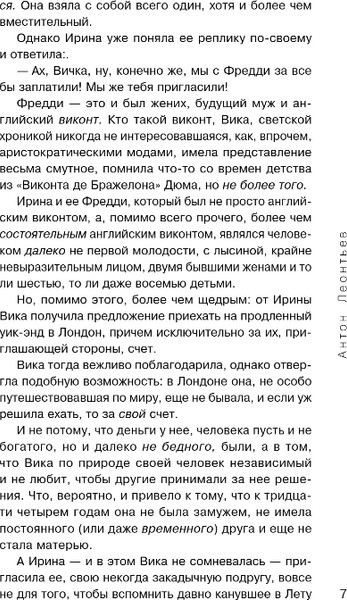 ся. Она взяла с собой всего один, хотя и более чем вместительный.

Однако Ирина уже поняла ее реплику по-своему и ответила:.

— Ах, Вичка, ну, конечно же, мы с Фредди за все бы заплатили! Мы же тебя пригласили!

Фредди — это и был жених, будущий муж и английский виконт. Кто такой виконт, Вика, светской хроникой никогда не интересовавшаяся, как, впрочем, аристократическими модами, имела представление весьма смутное, помнила что-то со времен детства из «Виконта де Бражелона» Дюма, но не более того.

Ирина и ее Фредди, который был не просто английским виконтом, а, помимо всего прочего, более чем состоятельным английским виконтом, являлся человеком далеко не первой молодости, с лысиной, крайне невыразительным лицом, двумя бывшими женами и то ли шестью, то ли даже восемью детьми.

Но, помимо этого, более чем щедрым: от Ирины Вика получила предложение приехать на продленный уик-энд в Лондон, причем исключительно за их, приглашающей стороны, счет.

Вика тогда вежливо поблагодарила, однако отвергла подобную возможность: в Лондоне она, не особо путешествовавшая по миру, еще не бывала, и если уж решила ехать, то за свой счет.

И не потому, что деньги у нее, человека пусть и не богатого, но и далеко не бедного, были, а в том, что Вика по природе своей человек независимый и не любит, чтобы другие принимали за нее решения. Что, вероятно, и привело к тому, что к тридцати четырем годам она не была замужем, не имела постоянного (или даже временного) друга и еще не стала матерью.

А Ирина — и в этом Вика не сомневалась — пригласила ее, свою некогда закадычную подругу, вовсе не для того, чтобы вспомнить давно канувшее в Лету

Антон Леонтьев

7